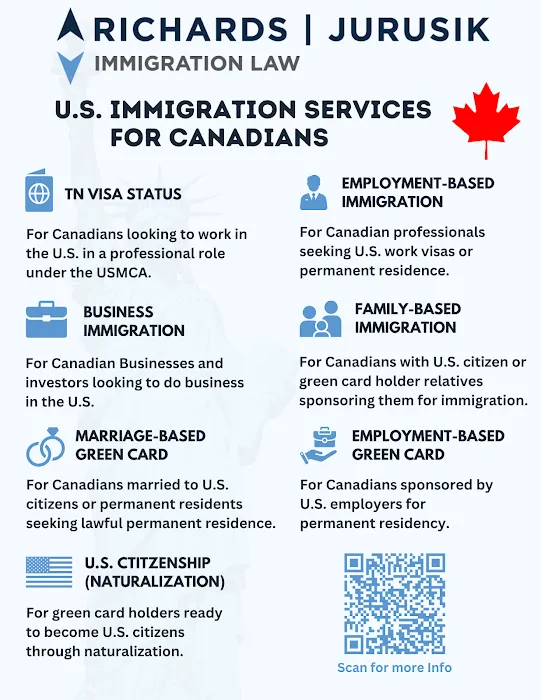 RICHARDS | JURUSIK
IMMIGRATION LAW

U.S. IMMIGRATION SERVICES FOR CANADIANS

TN VISA STATUS

For Canadians looking to work in the U.S. in a professional role under the USMCA.

BUSINESS IMMIGRATION

For Canadian Businesses and investors looking to do business in the U.S.

MARRIAGE-BASED GREEN CARD

For Canadians married to U.S. citizens or permanent residents seeking lawful permanent residence.

U.S. CTITZENSHIP (NATURALIZATION)

For green card holders ready to become U.S. citizens through naturalization.

EMPLOYMENT-BASED IMMIGRATION

For Canadian professionals seeking U.S. work visas or permanent residence.

FAMILY-BASED IMMIGRATION

For Canadians with U.S. citizen or green card holder relatives sponsoring them for immigration.

EMPLOYMENT-BASED GREEN CARD

For Canadians sponsored by U.S. employers for permanent residency.

Scan for more Info